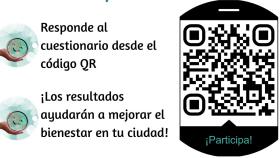 Responde al cuestionario desde el código QR

¡Los resultados ayudarán a mejorar el bienestar en tu ciudad!

¡Participa!